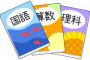 国語
算数
理科